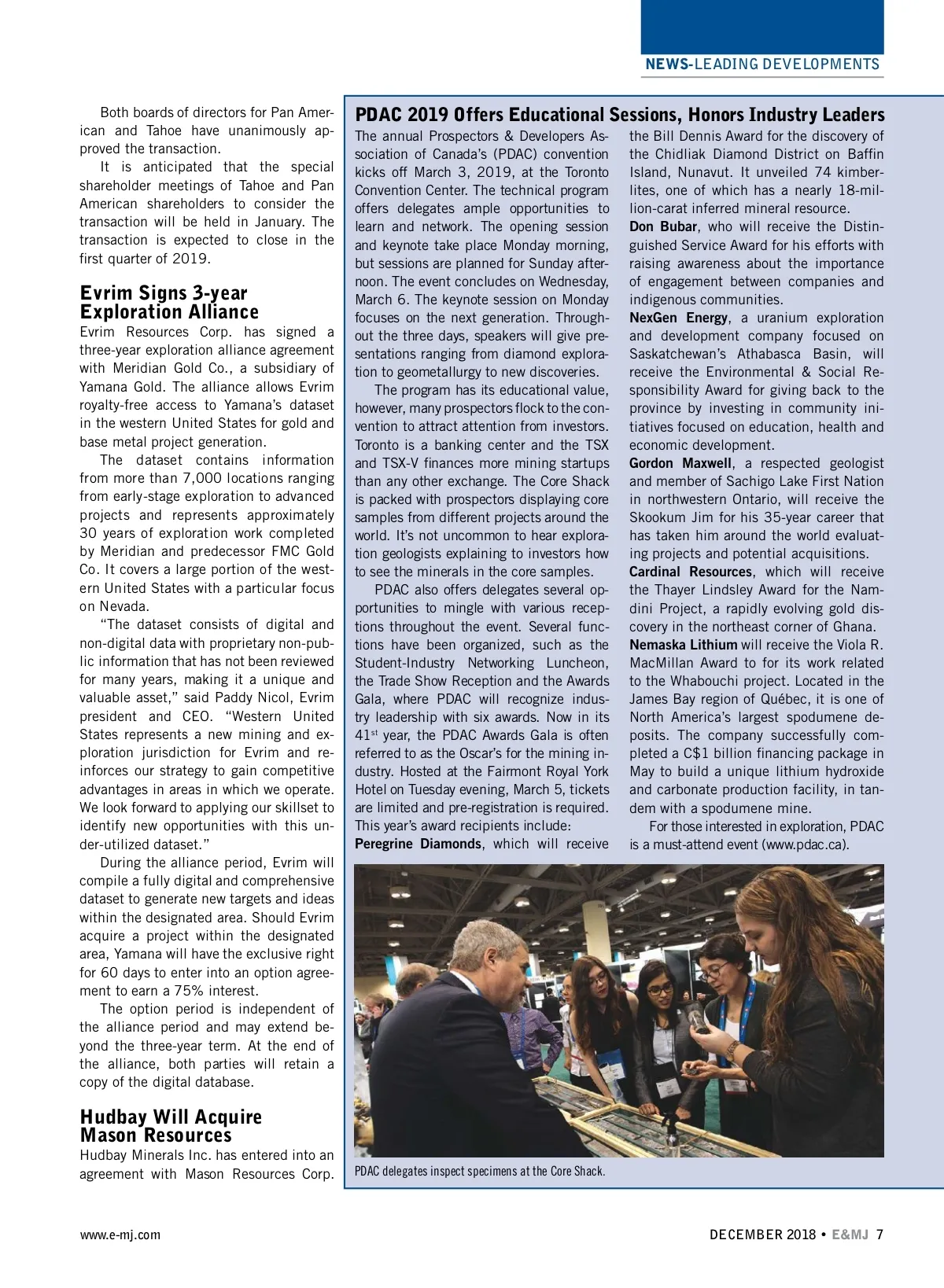 NEWS-LEADING DEVELOPMENTS

Both boards of directors for Pan American and Tahoe have unanimously approved the transaction.

It is anticipated that the special shareholder meetings of Tahoe and Pan American shareholders to consider the transaction will be held in January. The transaction is expected to close in the first quarter of 2019.

Evrim Signs 3-year Exploration Alliance

Evrim Resources Corp. has signed a three-year exploration alliance agreement with Meridian Gold Co., a subsidiary of Yamana Gold. The alliance allows Evrim royalty-free access to Yamana's dataset in the western United States for gold and base metal project generation.

The dataset contains information from more than 7,000 locations ranging from early-stage exploration to advanced projects and represents approximately 30 years of exploration work completed by Meridian and predecessor FMC Gold Co. It covers a large portion of the western United States with a particular focus on Nevada.

"The dataset consists of digital and non-digital data with proprietary non-public information that has not been reviewed for many years, making it a unique and valuable asset," said Paddy Nicol, Evrim president and CEO. "Western United States represents a new mining and exploration jurisdiction for Evrim and reinforces our strategy to gain competitive advantages in areas in which we operate. We look forward to applying our skillset to identify new opportunities with this under-utilized dataset."

During the alliance period, Evrim will compile a fully digital and comprehensive dataset to generate new targets and ideas within the designated area. Should Evrim acquire a project within the designated area, Yamana will have the exclusive right for 60 days to enter into an option agreement to earn a 75% interest.

The option period is independent of the alliance period and may extend beyond the three-year term. At the end of the alliance, both parties will retain a copy of the digital database.

Hudbay Will Acquire Mason Resources

Hudbay Minerals Inc. has entered into an agreement with Mason Resources Corp.

PDAC 2019 Offers Educational Sessions, Honors Industry Leaders

The annual Prospectors & Developers Association of Canada's (PDAC) convention kicks off March 3, 2019, at the Toronto Convention Center. The technical program offers delegates ample opportunities to learn and network. The opening session and keynote take place Monday morning, but sessions are planned for Sunday afternoon. The event concludes on Wednesday, March 6. The keynote session on Monday focuses on the next generation. Throughout the three days, speakers will give presentations ranging from diamond exploration to geometallurgy to new discoveries.

The program has its educational value, however, many prospectors flock to the convention to attract attention from investors. Toronto is a banking center and the TSX and TSX-V finances more mining startups than any other exchange. The Core Shack is packed with prospectors displaying core samples from different projects around the world. It's not uncommon to hear exploration geologists explaining to investors how to see the minerals in the core samples.

PDAC also offers delegates several opportunities to mingle with various receptions throughout the event. Several functions have been organized, such as the Student-Industry Networking Luncheon, the Trade Show Reception and the Awards Gala, where PDAC will recognize industry leadership with six awards. Now in its 41$^{st}$ year, the PDAC Awards Gala is often referred to as the Oscar's for the mining industry. Hosted at the Fairmont Royal York Hotel on Tuesday evening, March 5, tickets are limited and pre-registration is required. This year's award recipients include:
Peregrine Diamonds, which will receive the Bill Dennis Award for the discovery of the Chidliak Diamond District on Baffin Island, Nunavut. It unveiled 74 kimberlites, one of which has a nearly 18-million-carat inferred mineral resource.
Don Bubar, who will receive the Distinguished Service Award for his efforts with raising awareness about the importance of engagement between companies and indigenous communities.
NexGen Energy, a uranium exploration and development company focused on Saskatchewan's Athabasca Basin, will receive the Environmental & Social Responsibility Award for giving back to the province by investing in community initiatives focused on education, health and economic development.
Gordon Maxwell, a respected geologist and member of Sachigo Lake First Nation in northwestern Ontario, will receive the Skookum Jim for his 35-year career that has taken him around the world evaluating projects and potential acquisitions.
Cardinal Resources, which will receive the Thayer Lindsley Award for the Namdini Project, a rapidly evolving gold discovery in the northeast corner of Ghana.
Nemaska Lithium will receive the Viola R. MacMillan Award to for its work related to the Whabouchi project. Located in the James Bay region of Québec, it is one of North America's largest spodumene deposits. The company successfully completed a C$1 billion financing package in May to build a unique lithium hydroxide and carbonate production facility, in tandem with a spodumene mine.

For those interested in exploration, PDAC is a must-attend event (www.pdac.ca).

PDAC delegates inspect specimens at the Core Shack.

www.e-mj.com

DECEMBER 2018 • E&MJ 7